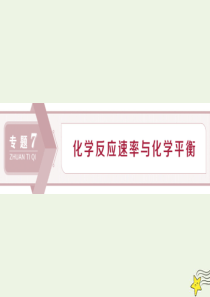 专题7
ZHUAN TI QI

化学反应速率与化学平衡